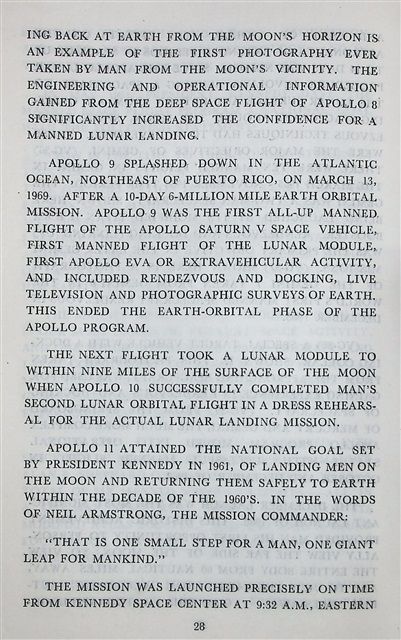 ING BACK AT EARTH FROM THE MOON'S HORIZON IS AN EXAMPLE OF THE FIRST PHOTOGRAPHY EVER TAKEN BY MAN FROM THE MOON'S VICINITY. THE ENGINEERING AND OPERATIONAL INFORMATION GAINED FROM THE DEEP SPACE FLIGHT OF APOLLO 8 SIGNIFICANTLY INCREASED THE CONFIDENCE FOR A MANNED LUNAR LANDING.

APOLLO 9 SPLASHED DOWN IN THE ATLANTIC OCEAN, NORTHEAST OF PUERTO RICO, ON MARCH 13, 1969. AFTER A 10-DAY 6-MILLION MILE EARTH ORBITAL MISSION. APOLLO 9 WAS THE FIRST ALL-UP MANNED FLIGHT OF THE APOLLO SATURN V SPACE VEHICLE, FIRST MANNED FLIGHT OF THE LUNAR MODULE, FIRST APOLLO EVA OR EXTRAVEHICULAR ACTIVITY, AND INCLUDED RENDEZVOUS AND DOCKING, LIVE TELEVISION AND PHOTOGRAPHIC SURVEYS OF EARTH. THIS ENDED THE EARTH-ORBITAL PHASE OF THE APOLLO PROGRAM.

THE NEXT FLIGHT TOOK A LUNAR MODULE TO WITHIN NINE MILES OF THE SURFACE OF THE MOON WHEN APOLLO 10 SUCCESSFULLY COMPLETED MAN'S SECOND LUNAR ORBITAL FLIGHT IN A DRESS REHEARSAL FOR THE ACTUAL LUNAR LANDING MISSION.

APOLLO 11 ATTAINED THE NATIONAL GOAL SET BY PRESIDENT KENNEDY IN 1961, OF LANDING MEN ON THE MOON AND RETURNING THEM SAFELY TO EARTH WITHIN THE DECADE OF THE 1960'S. IN THE WORDS OF NEIL ARMSTRONG, THE MISSION COMMANDER:

"THAT IS ONE SMALL STEP FOR A MAN, ONE GIANT LEAP FOR MANKIND."

THE MISSION WAS LAUNCHED PRECISELY ON TIME FROM KENNEDY SPACE CENTER AT 9:32 A.M., EASTERN

28